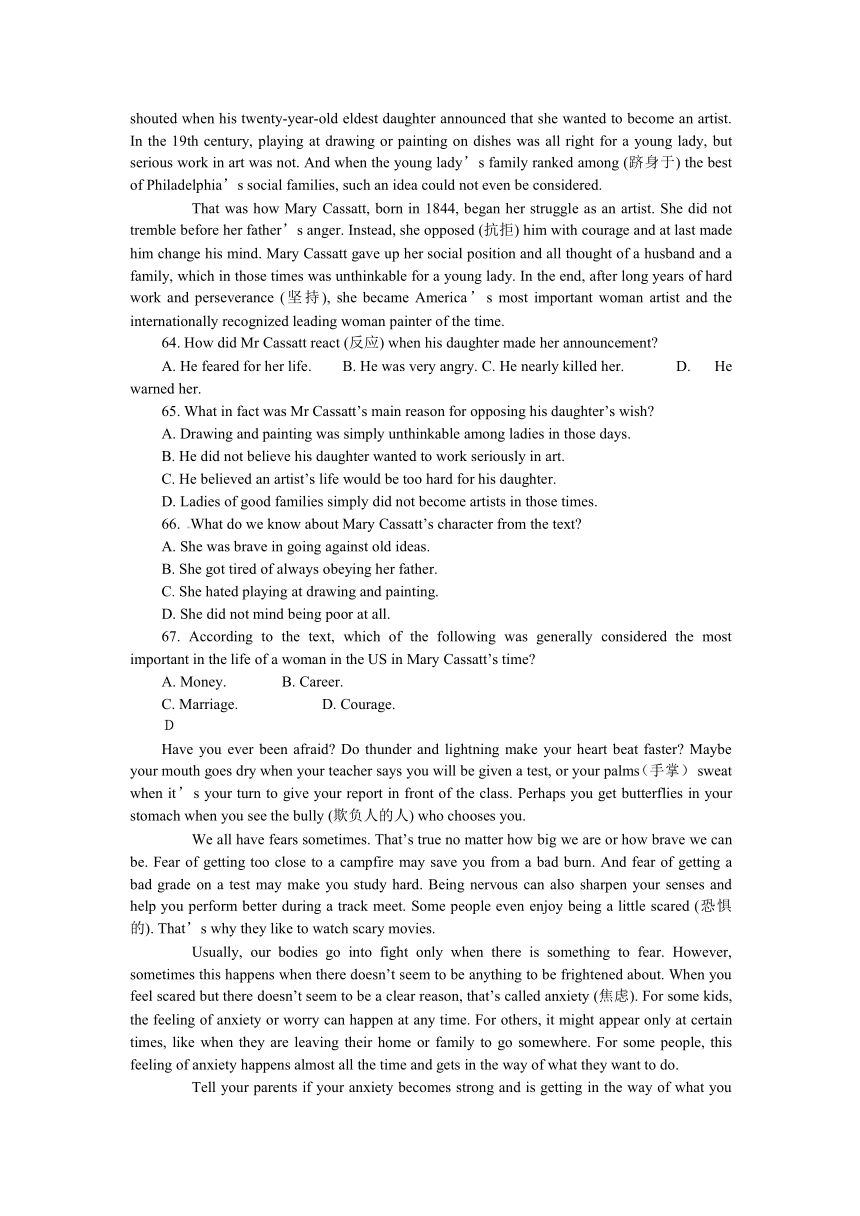 shouted when his twenty-year-old eldest daughter announced that she wanted to become an artist. In the 19th century, playing at drawing or painting on dishes was all right for a young lady, but serious work in art was not. And when the young lady’s family ranked among (跻身于) the best of Philadelphia’s social families, such an idea could not even be considered.

That was how Mary Cassatt, born in 1844, began her struggle as an artist. She did not tremble before her father’s anger. Instead, she opposed (抗拒) him with courage and at last made him change his mind. Mary Cassatt gave up her social position and all thought of a husband and a family, which in those times was unthinkable for a young lady. In the end, after long years of hard work and perseverance (坚持), she became America’s most important woman artist and the internationally recognized leading woman painter of the time.

64. How did Mr Cassatt react (反应) when his daughter made her announcement?

A. He feared for her life. B. He was very angry. C. He nearly killed her. D. He warned her.

65. What in fact was Mr Cassatt’s main reason for opposing his daughter’s wish?

A. Drawing and painting was simply unthinkable among ladies in those days.

B. He did not believe his daughter wanted to work seriously in art.

C. He believed an artist’s life would be too hard for his daughter.

D. Ladies of good families simply did not become artists in those times.

66. What do we know about Mary Cassatt’s character from the text?

A. She was brave in going against old ideas.

B. She got tired of always obeying her father.

C. She hated playing at drawing and painting.

D. She did not mind being poor at all.

67. According to the text, which of the following was generally considered the most important in the life of a woman in the US in Mary Cassatt’s time?

A. Money. B. Career.

C. Marriage. D. Courage.

D

Have you ever been afraid? Do thunder and lightning make your heart beat faster? Maybe your mouth goes dry when your teacher says you will be given a test, or your palms（手掌） sweat when it’s your turn to give your report in front of the class. Perhaps you get butterflies in your stomach when you see the bully (欺负人的人) who chooses you.

We all have fears sometimes. That’s true no matter how big we are or how brave we can be. Fear of getting too close to a campfire may save you from a bad burn. And fear of getting a bad grade on a test may make you study hard. Being nervous can also sharpen your senses and help you perform better during a track meet. Some people even enjoy being a little scared (恐惧的). That’s why they like to watch scary movies.

Usually, our bodies go into fight only when there is something to fear. However, sometimes this happens when there doesn’t seem to be anything to be frightened about. When you feel scared but there doesn’t seem to be a clear reason, that’s called anxiety (焦虑). For some kids, the feeling of anxiety or worry can happen at any time. For others, it might appear only at certain times, like when they are leaving their home or family to go somewhere. For some people, this feeling of anxiety happens almost all the time and gets in the way of what they want to do.

Tell your parents if your anxiety becomes strong and is getting in the way of what you